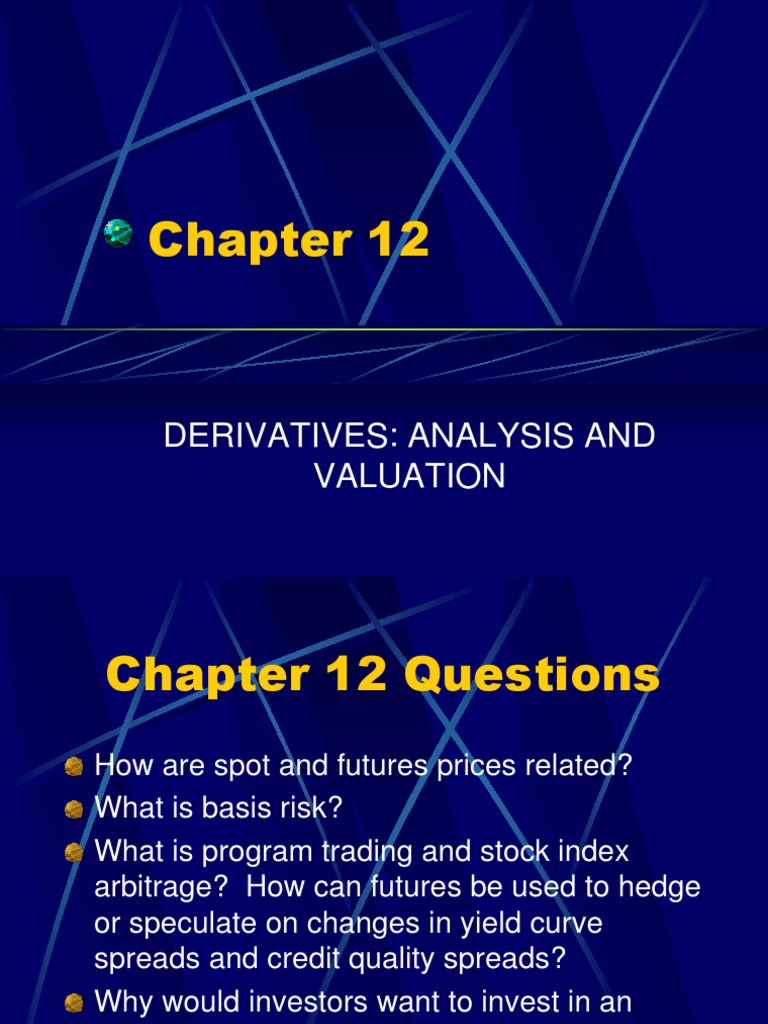 Chapter 12

DERIVATIVES: ANALYSIS AND VALUATION

Chapter 12 Questions

How are spot and futures prices related?

What is basis risk?

What is program trading and stock index arbitrage? How can futures be used to hedge or speculate on changes in yield curve spreads and credit quality spreads?

Why would investors want to invest in an